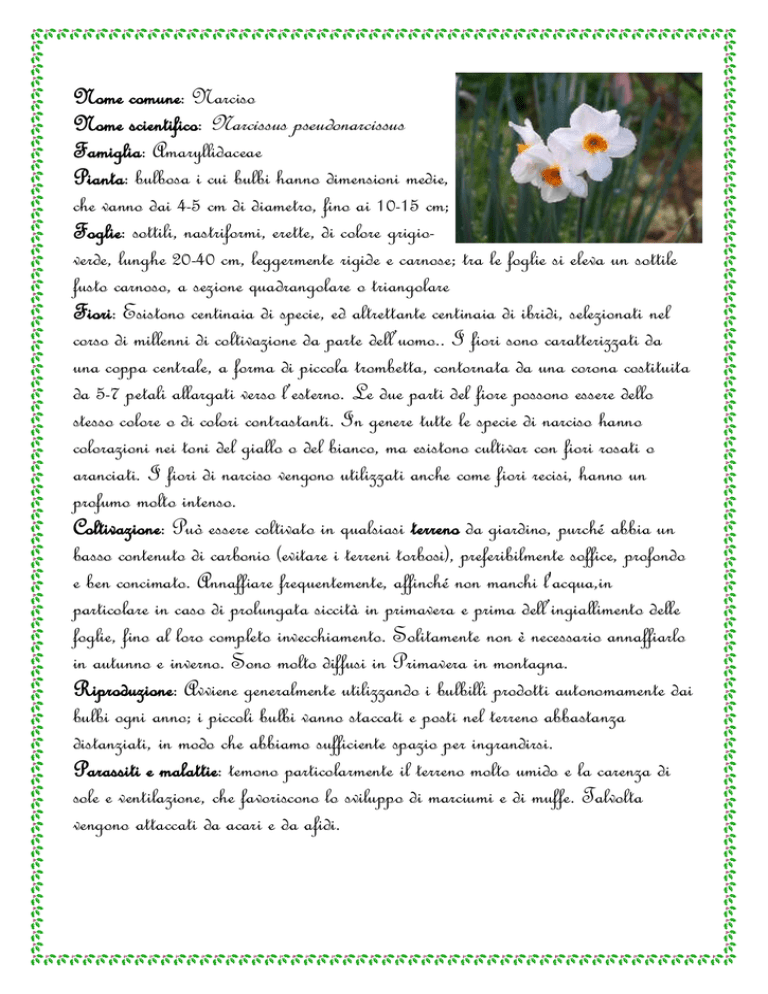 Nome comune: Narciso
Nome scientifico: Narcissus pseudonarcissus
Famiglia: Amaryllidaceae
Pianta: bulbosa i cui bulbi hanno dimensioni medie, che vanno dai 4-5 cm di diametro, fino ai 10-15 cm;
Foglie: sottili, nastriformi, erette, di colore grigio-verde, lunghe 20-40 cm, leggermente rigide e carnose; tra le foglie si eleva un sottile fusto carnoso, a sezione quadrangolare o triangolare
Fiori: Esistono centinaia di specie, ed altrettante centinaia di ibridi, selezionati nel corso di millenni di coltivazione da parte dell'uomo.. I fiori sono caratterizzati da una coppa centrale, a forma di piccola trombetta, contornata da una corona costituita da 5-7 petali allargati verso l'esterno. Le due parti del fiore possono essere dello stesso colore o di colori contrastanti. In genere tutte le specie di narciso hanno colorazioni nei toni del giallo o del bianco, ma esistono cultivar con fiori rosati o aranciati. I fiori di narciso vengono utilizzati anche come fiori recisi, hanno un profumo molto intenso.
Coltivazione: Può essere coltivato in qualsiasi terreno da giardino, purché abbia un basso contenuto di carbonio (evitare i terreni torbosi), preferibilmente soffice, profondo e ben concimato. Annaffiare frequentemente, affinché non manchi l'acqua,in particolare in caso di prolungata siccità in primavera e prima dell'ingiallimento delle foglie, fino al loro completo invecchiamento. Solitamente non è necessario annaffiarlo in autunno e inverno. Sono molto diffusi in Primavera in montagna.
Riproduzione: Avviene generalmente utilizzando i bulbilli prodotti autonomamente dai bulbi ogni anno; i piccoli bulbi vanno staccati e posti nel terreno abbastanza distanziati, in modo che abbiamo sufficiente spazio per ingrandirsi.
Parassiti e malattie: temono particolarmente il terreno molto umido e la carenza di sole e ventilazione, che favoriscono lo sviluppo di marciumi e di muffe. Talvolta vengono attaccati da acari e da afidi.